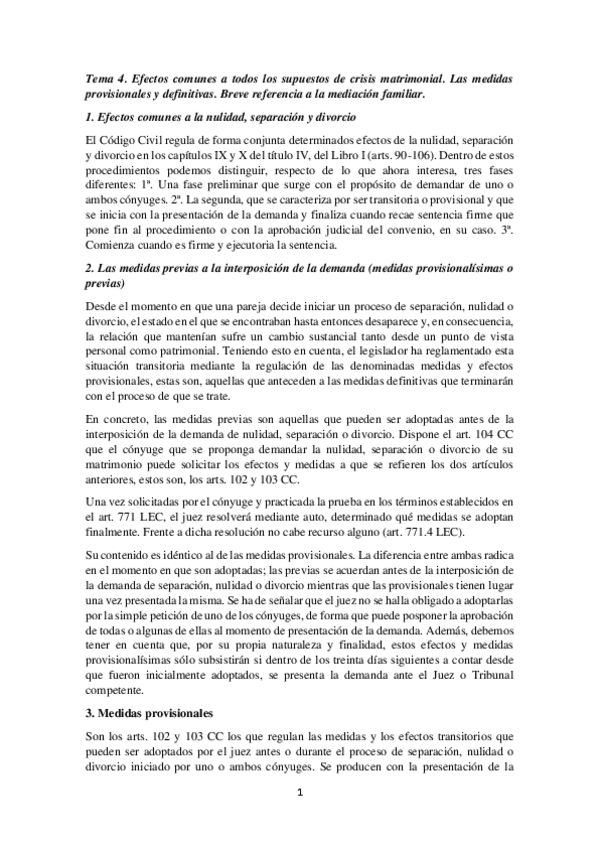 Tema 4. Efectos comunes a todos los supuestos de crisis matrimonial. Las medidas provisionales y definitivas. Breve referencia a la mediación familiar.

1. Efectos comunes a la nulidad, separación y divorcio

El Código Civil regula de forma conjunta determinados efectos de la nulidad, separación y divorcio en los capítulos IX y X del título IV, del Libro I (arts. 90-106). Dentro de estos procedimientos podemos distinguir, respecto de lo que ahora interesa, tres fases diferentes: 1ª. Una fase preliminar que surge con el propósito de demandar de uno o ambos cónyuges. 2ª. La segunda, que se caracteriza por ser transitoria o provisional y que se inicia con la presentación de la demanda y finaliza cuando recae sentencia firme que pone fin al procedimiento o con la aprobación judicial del convenio, en su caso. 3ª. Comienza cuando es firme y ejecutoria la sentencia.

2. Las medidas previas a la interposición de la demanda (medidas provisionalísimas o previas)

Desde el momento en que una pareja decide iniciar un proceso de separación, nulidad o divorcio, el estado en el que se encontraban hasta entonces desaparece y, en consecuencia, la relación que mantenían sufre un cambio sustancial tanto desde un punto de vista personal como patrimonial. Teniendo esto en cuenta, el legislador ha reglamentado esta situación transitoria mediante la regulación de las denominadas medidas y efectos provisionales, estas son, aquellas que anteceden a las medidas definitivas que terminarán con el proceso de que se trate.

En concreto, las medidas previas son aquellas que pueden ser adoptadas antes de la interposición de la demanda de nulidad, separación o divorcio. Dispone el art. 104 CC que el cónyuge que se proponga demandar la nulidad, separación o divorcio de su matrimonio puede solicitar los efectos y medidas a que se refieren los dos artículos anteriores, estos son, los arts. 102 y 103 CC.

Una vez solicitadas por el cónyuge y practicada la prueba en los términos establecidos en el art. 771 LEC, el juez resolverá mediante auto, determinado qué medidas se adoptan finalmente. Frente a dicha resolución no cabe recurso alguno (art. 771.4 LEC).

Su contenido es idéntico al de las medidas provisionales. La diferencia entre ambas radica en el momento en que son adoptadas; las previas se acuerdan antes de la interposición de la demanda de separación, nulidad o divorcio mientras que las provisionales tienen lugar una vez presentada la misma. Se ha de señalar que el juez no se halla obligado a adoptarlas por la simple petición de uno de los cónyuges, de forma que puede posponer la aprobación de todas o algunas de ellas al momento de presentación de la demanda. Además, debemos tener en cuenta que, por su propia naturaleza y finalidad, estos efectos y medidas provisionalísimas sólo subsistirán si dentro de los treinta días siguientes a contar desde que fueron inicialmente adoptados, se presenta la demanda ante el Juez o Tribunal competente.

3. Medidas provisionales

Son los arts. 102 y 103 CC los que regulan las medidas y los efectos transitorios que pueden ser adoptados por el juez antes o durante el proceso de separación, nulidad o divorcio iniciado por uno o ambos cónyuges. Se producen con la presentación de la

1